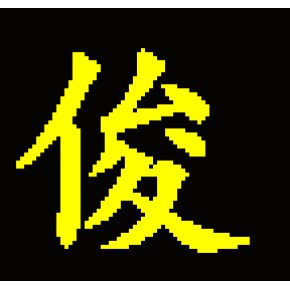 俊